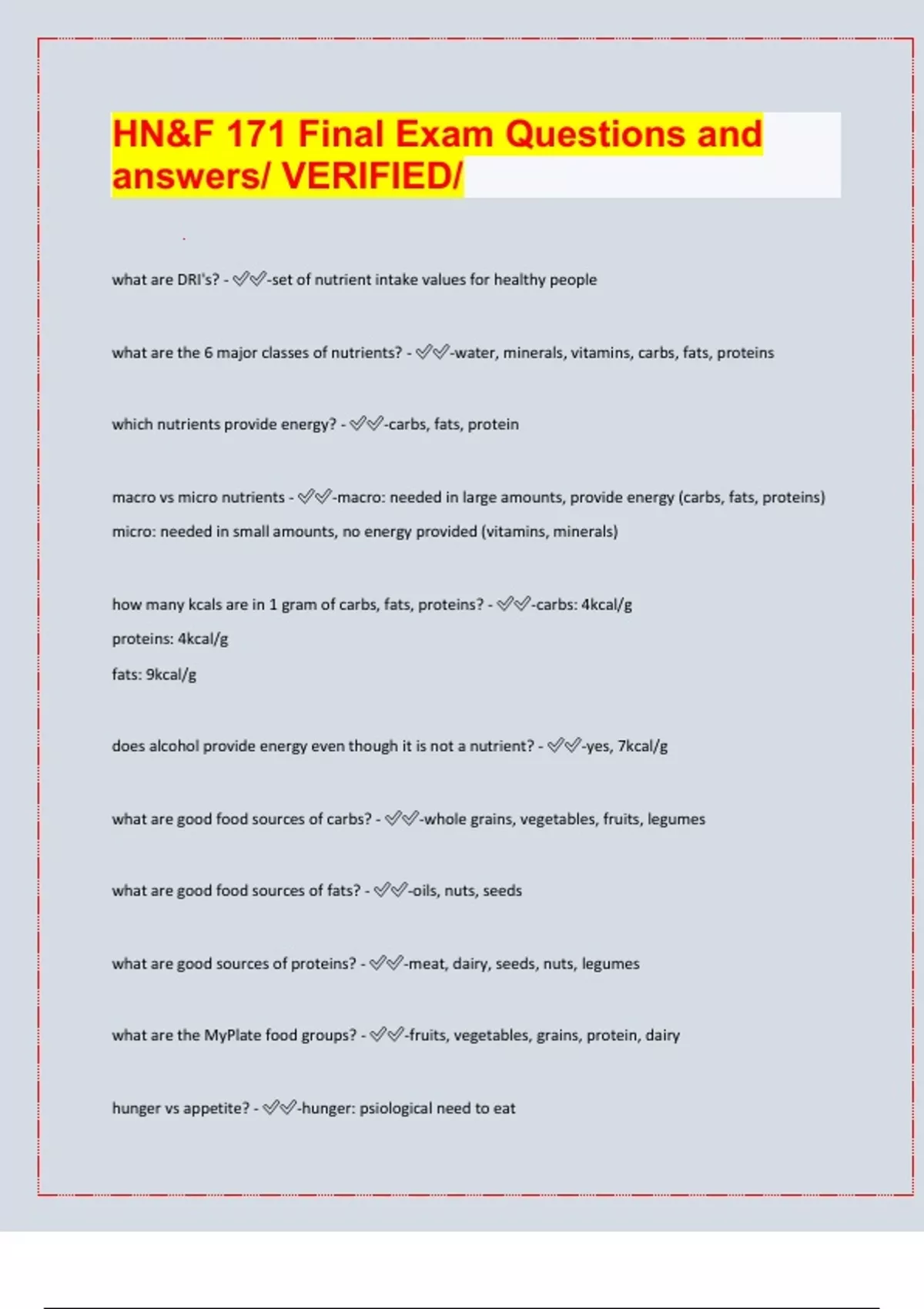 HN&F 171 Final Exam Questions and answers/ VERIFIED/

what are DRI's? - ✅✅-set of nutrient intake values for healthy people

what are the 6 major classes of nutrients? - ✅✅-water, minerals, vitamins, carbs, fats, proteins

which nutrients provide energy? - ✅✅-carbs, fats, protein

macro vs micro nutrients - ✅✅-macro: needed in large amounts, provide energy (carbs, fats, proteins)
micro: needed in small amounts, no energy provided (vitamins, minerals)

how many kcals are in 1 gram of carbs, fats, proteins? - ✅✅-carbs: 4kcal/g
proteins: 4kcal/g
fats: 9kcal/g

does alcohol provide energy even though it is not a nutrient? - ✅✅-yes, 7kcal/g

what are good food sources of carbs? - ✅✅-whole grains, vegetables, fruits, legumes

what are good food sources of fats? - ✅✅-oils, nuts, seeds

what are good sources of proteins? - ✅✅-meat, dairy, seeds, nuts, legumes

what are the MyPlate food groups? - ✅✅-fruits, vegetables, grains, protein, dairy

hunger vs appetite? - ✅✅-hunger: psiological need to eat